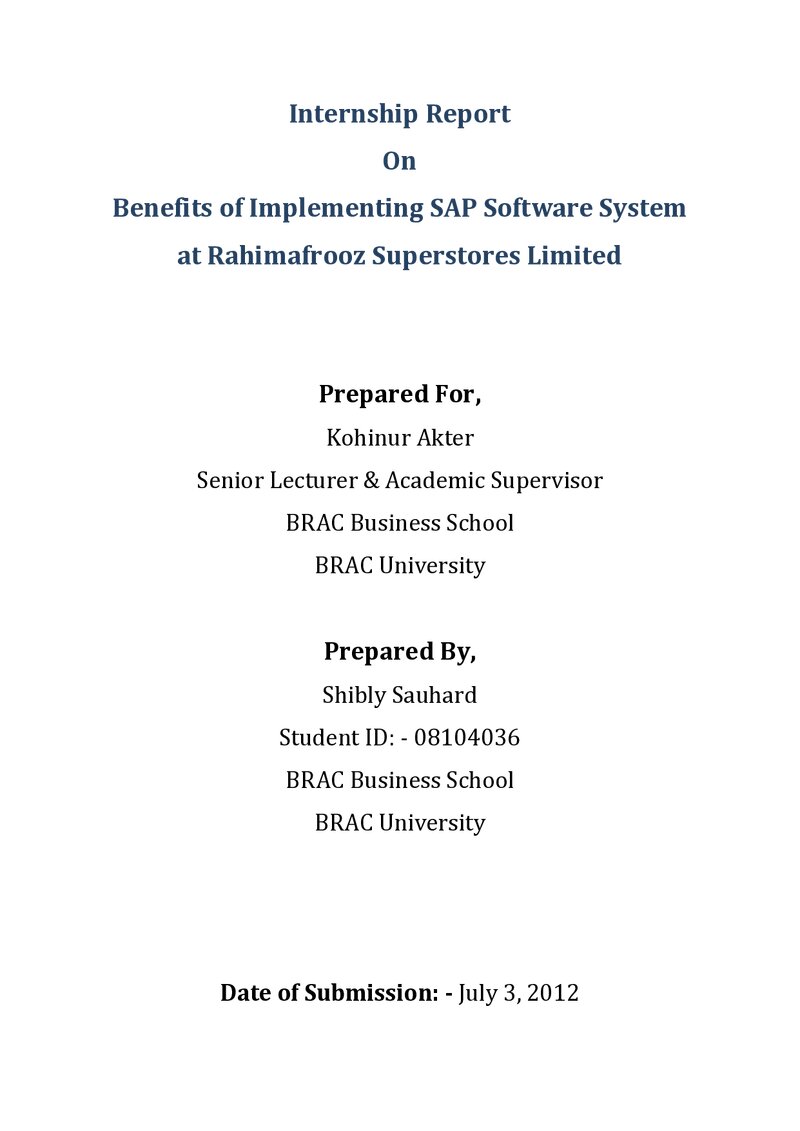 Internship Report
On
Benefits of Implementing SAP Software System
at Rahimafrooz Superstores Limited

Prepared For,
Kohinur Akter
Senior Lecturer & Academic Supervisor
BRAC Business School
BRAC University

Prepared By,
Shibly Sauhard
Student ID: - 08104036
BRAC Business School
BRAC University

Date of Submission: - July 3, 2012